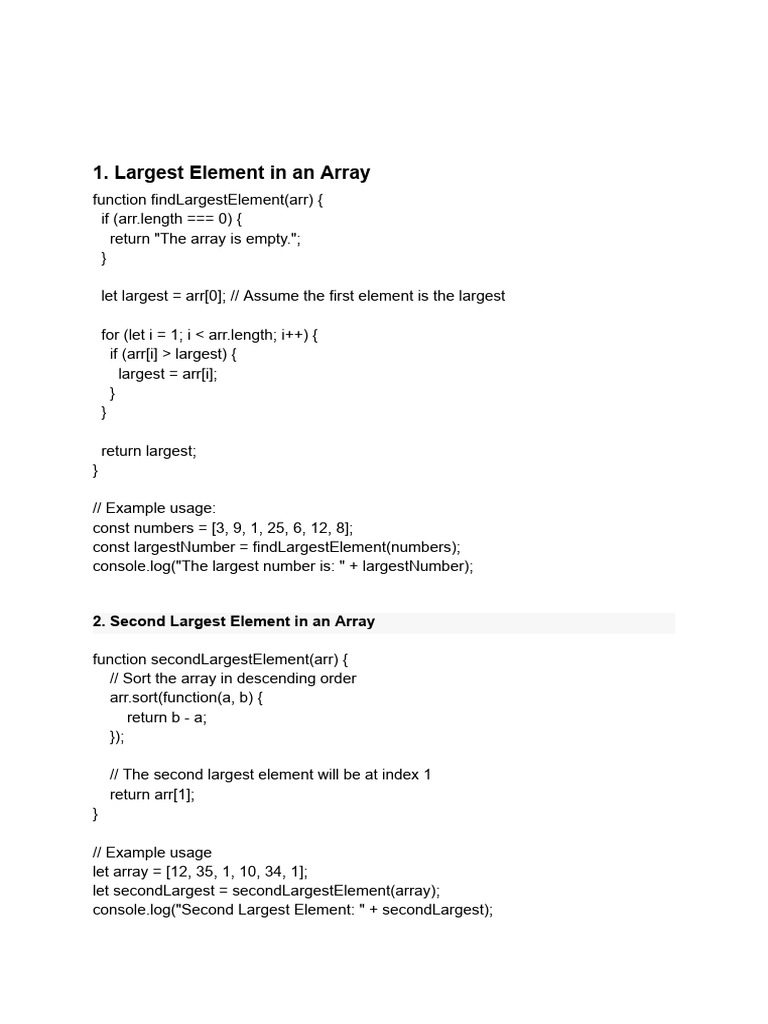 1. Largest Element in an Array

function findLargestElement(arr) {
  if (arr.length === 0) {
    return "The array is empty.";
  }

  let largest = arr[0]; // Assume the first element is the largest

  for (let i = 1; i < arr.length; i++) {
    if (arr[i] > largest) {
      largest = arr[i];
    }
  }

  return largest;
}

// Example usage:
const numbers = [3, 9, 1, 25, 6, 12, 8];
const largestNumber = findLargestElement(numbers);
console.log("The largest number is: " + largestNumber);

2. Second Largest Element in an Array

function secondLargestElement(arr) {
    // Sort the array in descending order
    arr.sort(function(a, b) {
      return b - a;
    });

    // The second largest element will be at index 1
    return arr[1];
}

// Example usage
let array = [12, 35, 1, 10, 34, 1];
let secondLargest = secondLargestElement(array);
console.log("Second Largest Element: " + secondLargest);